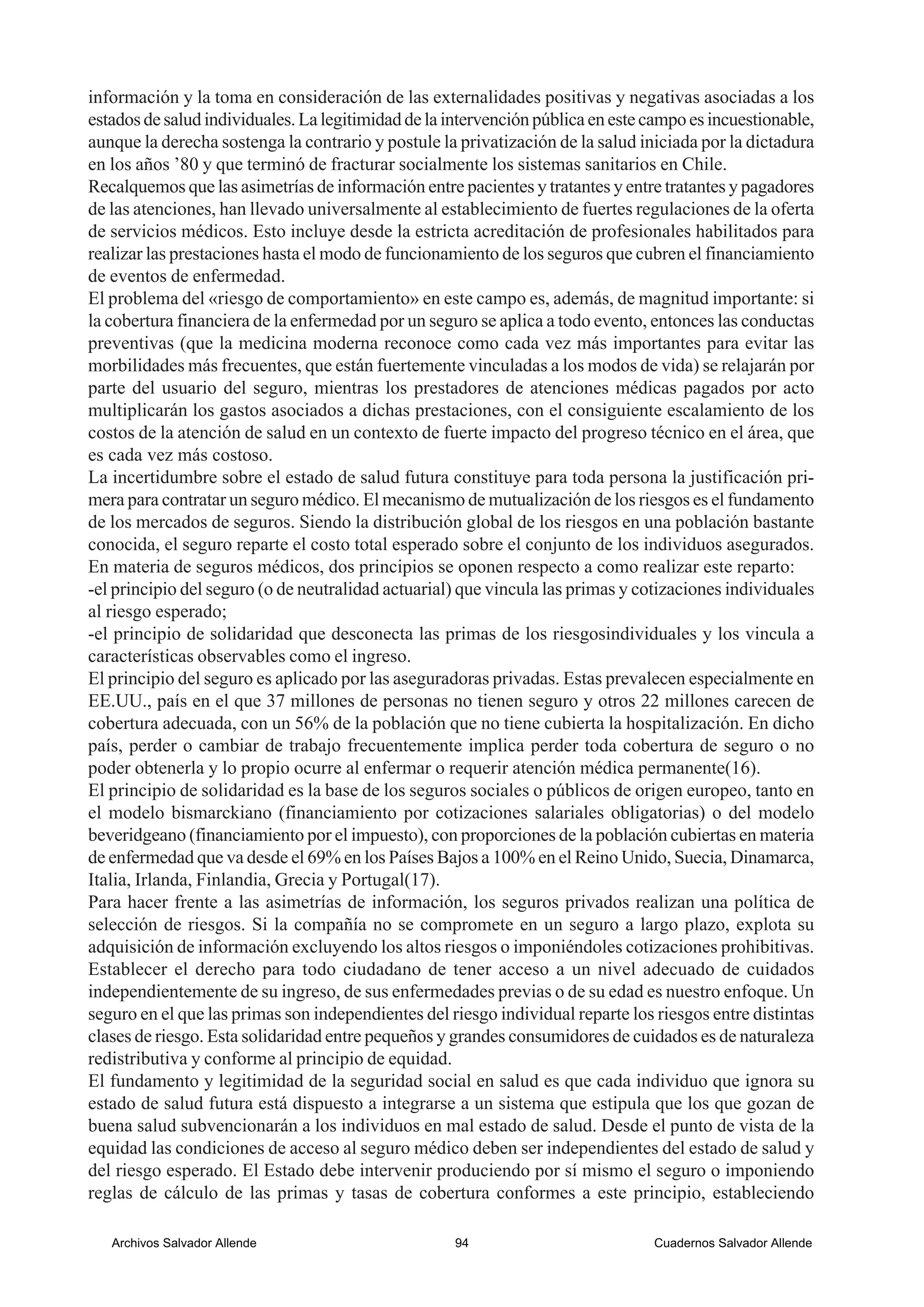 información y la toma en consideración de las externalidades positivas y negativas asociadas a los estados de salud individuales. La legitimidad de la intervención pública en este campo es incuestionable, aunque la derecha sostenga la contrario y postule la privatización de la salud iniciada por la dictadura en los años ’80 y que terminó de fracturar socialmente los sistemas sanitarios en Chile.
Recalquemos que las asimetrías de información entre pacientes y tratantes y entre tratantes y pagadores de las atenciones, han llevado universalmente al establecimiento de fuertes regulaciones de la oferta de servicios médicos. Esto incluye desde la estricta acreditación de profesionales habilitados para realizar las prestaciones hasta el modo de funcionamiento de los seguros que cubren el financiamiento de eventos de enfermedad.
El problema del «riesgo de comportamiento» en este campo es, además, de magnitud importante: si la cobertura financiera de la enfermedad por un seguro se aplica a todo evento, entonces las conductas preventivas (que la medicina moderna reconoce como cada vez más importantes para evitar las morbilidades más frecuentes, que están fuertemente vinculadas a los modos de vida) se relajarán por parte del usuario del seguro, mientras los prestadores de atenciones médicas pagados por acto multiplicarán los gastos asociados a dichas prestaciones, con el consiguiente escalamiento de los costos de la atención de salud en un contexto de fuerte impacto del progreso técnico en el área, que es cada vez más costoso.
La incertidumbre sobre el estado de salud futura constituye para toda persona la justificación primera para contratar un seguro médico. El mecanismo de mutualización de los riesgos es el fundamento de los mercados de seguros. Siendo la distribución global de los riesgos en una población bastante conocida, el seguro reparte el costo total esperado sobre el conjunto de los individuos asegurados. En materia de seguros médicos, dos principios se oponen respecto a como realizar este reparto:
-el principio del seguro (o de neutralidad actuarial) que vincula las primas y cotizaciones individuales al riesgo esperado;
-el principio de solidaridad que desconecta las primas de los riesgosindividuales y los vincula a características observables como el ingreso.
El principio del seguro es aplicado por las aseguradoras privadas. Estas prevalecen especialmente en EE.UU., país en el que 37 millones de personas no tienen seguro y otros 22 millones carecen de cobertura adecuada, con un 56% de la población que no tiene cubierta la hospitalización. En dicho país, perder o cambiar de trabajo frecuentemente implica perder toda cobertura de seguro o no poder obtenerla y lo propio ocurre al enfermar o requerir atención médica permanente(16).
El principio de solidaridad es la base de los seguros sociales o públicos de origen europeo, tanto en el modelo bismarckiano (financiamiento por cotizaciones salariales obligatorias) o del modelo beveridgeano (financiamiento por el impuesto), con proporciones de la población cubiertas en materia de enfermedad que va desde el 69% en los Países Bajos a 100% en el Reino Unido, Suecia, Dinamarca, Italia, Irlanda, Finlandia, Grecia y Portugal(17).
Para hacer frente a las asimetrías de información, los seguros privados realizan una política de selección de riesgos. Si la compañía no se compromete en un seguro a largo plazo, explota su adquisición de información excluyendo los altos riesgos o imponiéndoles cotizaciones prohibitivas. Establecer el derecho para todo ciudadano de tener acceso a un nivel adecuado de cuidados independientemente de su ingreso, de sus enfermedades previas o de su edad es nuestro enfoque. Un seguro en el que las primas son independientes del riesgo individual reparte los riesgos entre distintas clases de riesgo. Esta solidaridad entre pequeños y grandes consumidores de cuidados es de naturaleza redistributiva y conforme al principio de equidad.
El fundamento y legitimidad de la seguridad social en salud es que cada individuo que ignora su estado de salud futura está dispuesto a integrarse a un sistema que estipula que los que gozan de buena salud subvencionarán a los individuos en mal estado de salud. Desde el punto de vista de la equidad las condiciones de acceso al seguro médico deben ser independientes del estado de salud y del riesgo esperado. El Estado debe intervenir produciendo por sí mismo el seguro o imponiendo reglas de cálculo de las primas y tasas de cobertura conformes a este principio, estableciendo

Archivos Salvador Allende 94 Cuadernos Salvador Allende